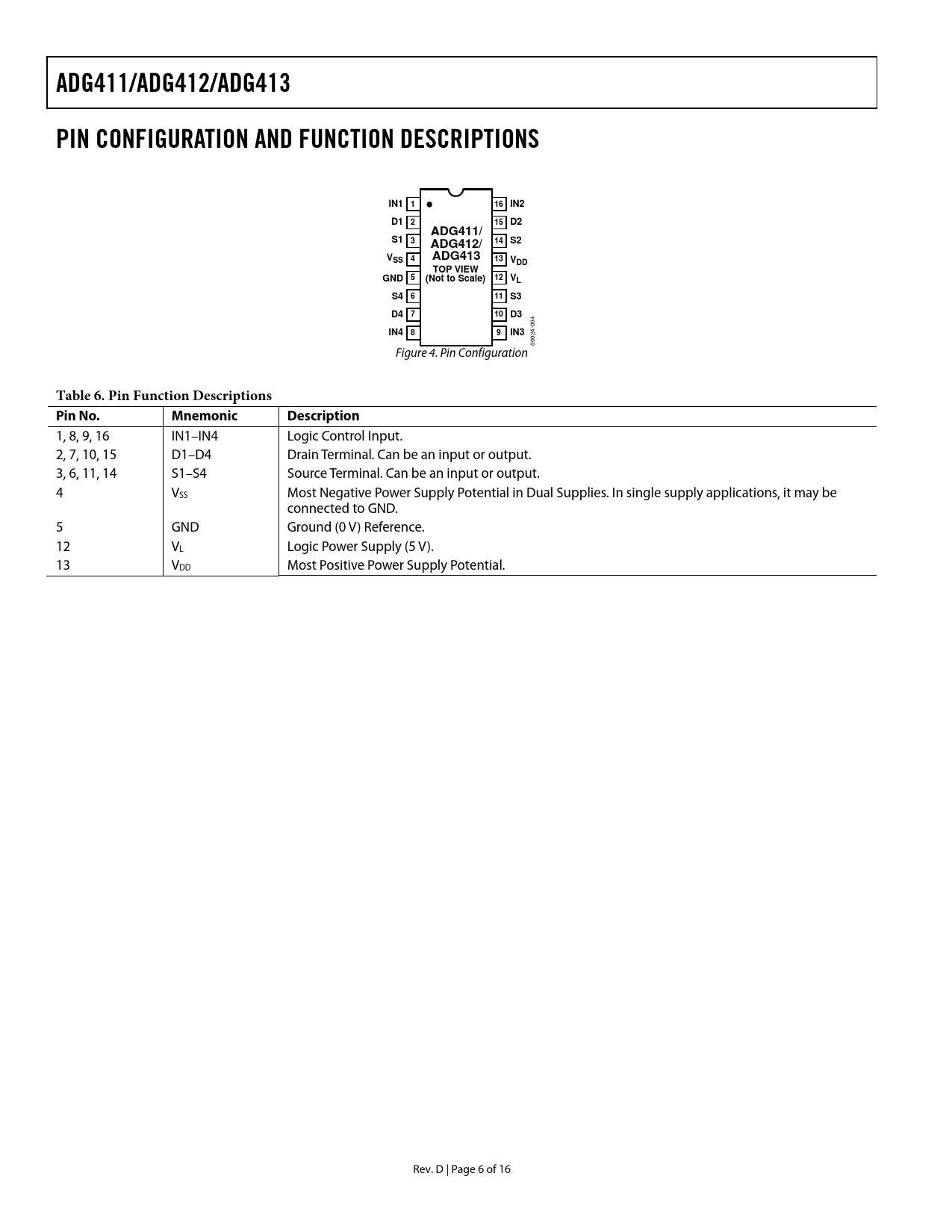 ADG411/ADG412/ADG413

PIN CONFIGURATION AND FUNCTION DESCRIPTIONS

IN1 1
D1 2
S1 3
$V_{SS}$ 4
GND 5
S4 6
D4 7
IN4 8

ADG411/ ADG412/ ADG413
TOP VIEW (Not to Scale)

16 IN2
15 D2
14 S2
13 $V_{DD}$
12 $V_L$
11 S3
10 D3
9 IN3

00024-004

Figure 4. Pin Configuration

Table 6. Pin Function Descriptions

| Pin No. | Mnemonic | Description |
|---|---|---|
| 1, 8, 9, 16 | IN1–IN4 | Logic Control Input. |
| 2, 7, 10, 15 | D1–D4 | Drain Terminal. Can be an input or output. |
| 3, 6, 11, 14 | S1–S4 | Source Terminal. Can be an input or output. |
| 4 | $V_{SS}$ | Most Negative Power Supply Potential in Dual Supplies. In single supply applications, it may be connected to GND. |
| 5 | GND | Ground (0 V) Reference. |
| 12 | $V_L$ | Logic Power Supply (5 V). |
| 13 | $V_{DD}$ | Most Positive Power Supply Potential. |

Rev. D | Page 6 of 16